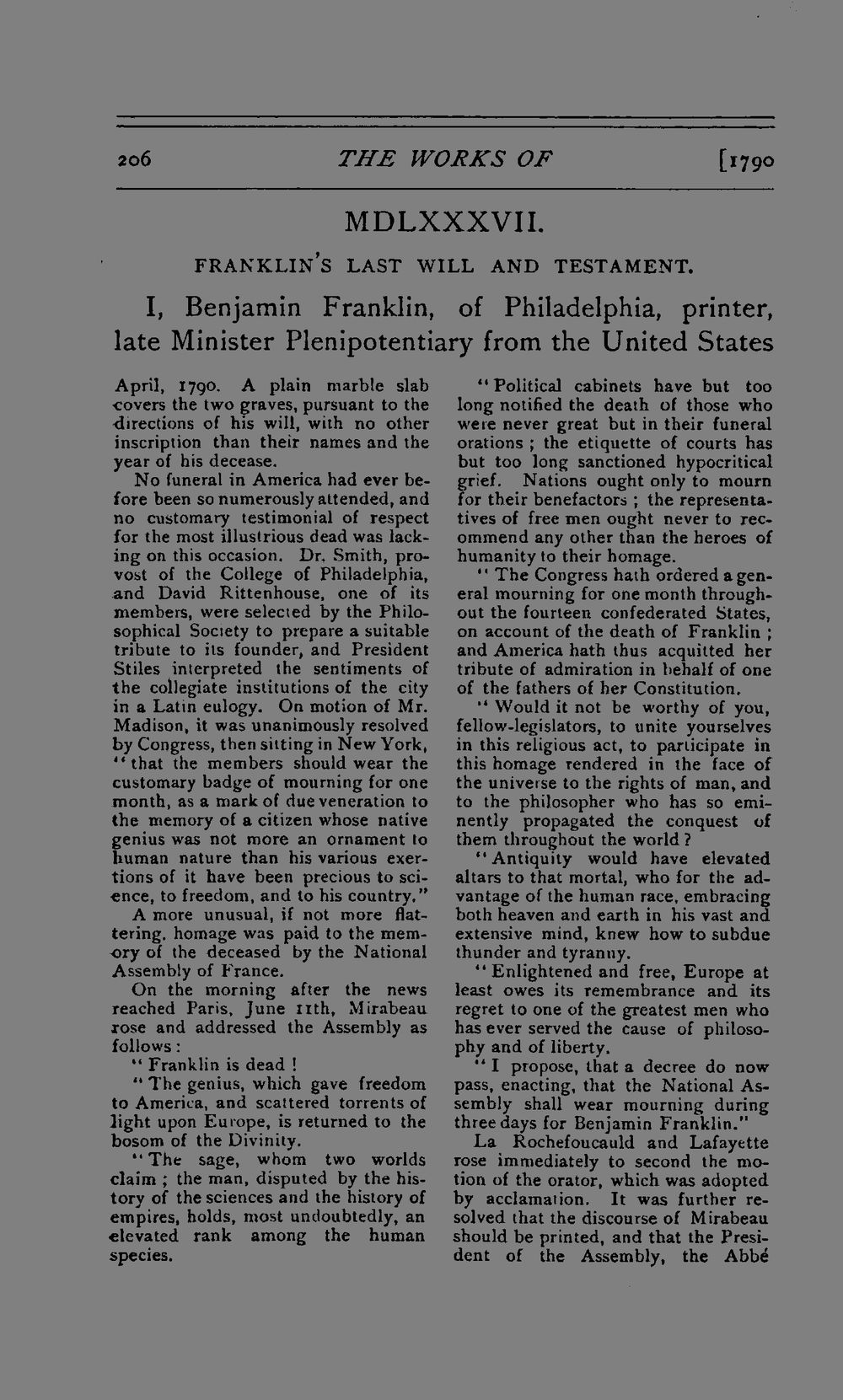 206 THE WORKS OF [1790

MDLXXXVII.

FRANKLIN'S LAST WILL AND TESTAMENT.

I, Benjamin Franklin, of Philadelphia, printer, late Minister Plenipotentiary from the United States

April, 1790. A plain marble slab covers the two graves, pursuant to the directions of his will, with no other inscription than their names and the year of his decease.

No funeral in America had ever before been so numerously attended, and no customary testimonial of respect for the most illustrious dead was lacking on this occasion. Dr. Smith, provost of the College of Philadelphia, and David Rittenhouse, one of its members, were selected by the Philosophical Society to prepare a suitable tribute to its founder, and President Stiles interpreted the sentiments of the collegiate institutions of the city in a Latin eulogy. On motion of Mr. Madison, it was unanimously resolved by Congress, then sitting in New York, "that the members should wear the customary badge of mourning for one month, as a mark of due veneration to the memory of a citizen whose native genius was not more an ornament to human nature than his various exertions of it have been precious to science, to freedom, and to his country."

A more unusual, if not more flattering, homage was paid to the memory of the deceased by the National Assembly of France.

On the morning after the news reached Paris, June 11th, Mirabeau rose and addressed the Assembly as follows:

"Franklin is dead!

"The genius, which gave freedom to America, and scattered torrents of light upon Europe, is returned to the bosom of the Divinity.

"The sage, whom two worlds claim; the man, disputed by the history of the sciences and the history of empires, holds, most undoubtedly, an elevated rank among the human species.

"Political cabinets have but too long notified the death of those who were never great but in their funeral orations; the etiquette of courts has but too long sanctioned hypocritical grief. Nations ought only to mourn for their benefactors; the representatives of free men ought never to recommend any other than the heroes of humanity to their homage.

"The Congress hath ordered a general mourning for one month throughout the fourteen confederated States, on account of the death of Franklin; and America hath thus acquitted her tribute of admiration in behalf of one of the fathers of her Constitution.

"Would it not be worthy of you, fellow-legislators, to unite yourselves in this religious act, to participate in this homage rendered in the face of the universe to the rights of man, and to the philosopher who has so eminently propagated the conquest of them throughout the world?

"Antiquity would have elevated altars to that mortal, who for the advantage of the human race, embracing both heaven and earth in his vast and extensive mind, knew how to subdue thunder and tyranny.

"Enlightened and free, Europe at least owes its remembrance and its regret to one of the greatest men who has ever served the cause of philosophy and of liberty.

"I propose, that a decree do now pass, enacting, that the National Assembly shall wear mourning during three days for Benjamin Franklin."

La Rochefoucauld and Lafayette rose immediately to second the motion of the orator, which was adopted by acclamation. It was further resolved that the discourse of Mirabeau should be printed, and that the President of the Assembly, the Abbé